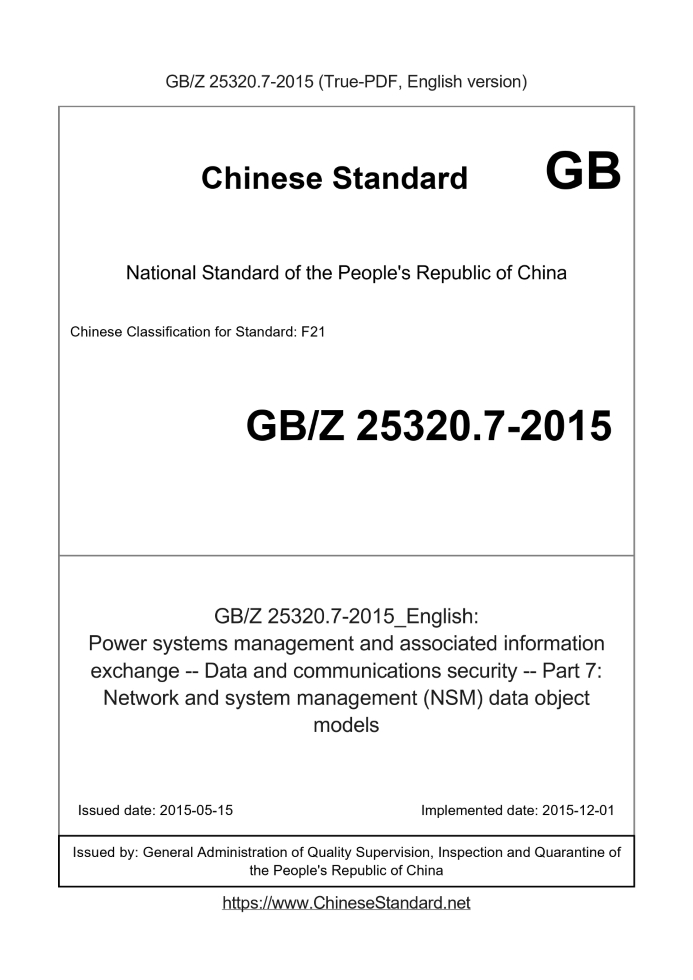 GB/Z 25320.7-2015 (True-PDF, English version)

Chinese Standard GB

National Standard of the People's Republic of China

Chinese Classification for Standard: F21

GB/Z 25320.7-2015

GB/Z 25320.7-2015_English:
Power systems management and associated information exchange -- Data and communications security -- Part 7: Network and system management (NSM) data object models

Issued date: 2015-05-15

Implemented date: 2015-12-01

Issued by: General Administration of Quality Supervision, Inspection and Quarantine of the People's Republic of China

https://www.ChineseStandard.net